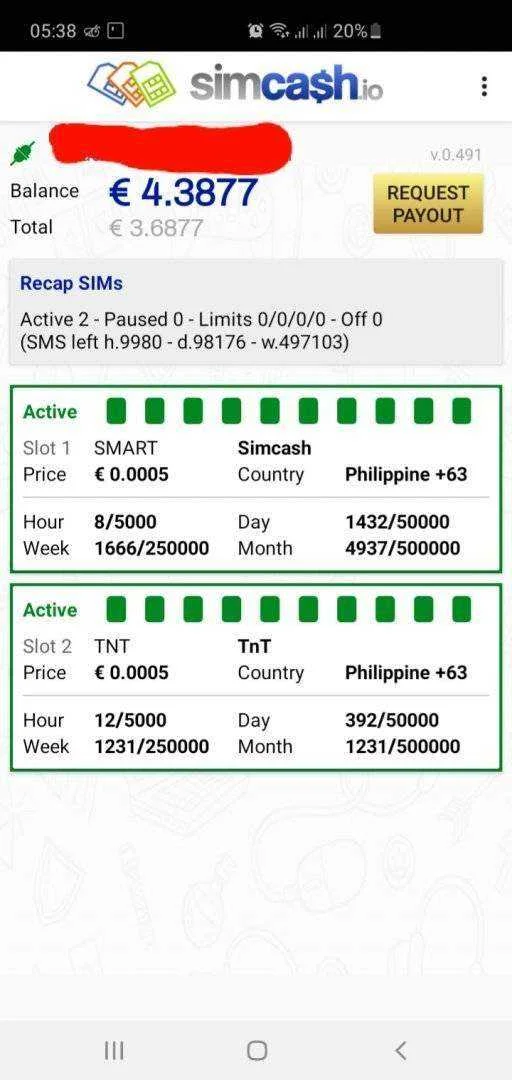 05:38 20%

simca$h.io

v.0.491

Balance € 4.3877
Total € 3.6877

REQUEST PAYOUT

Recap SIMs
Active 2 - Paused 0 - Limits 0/0/0/0 - Off 0
(SMS left h.9980 - d.98176 - w.497103)

Active

| Slot 1 | SMART | Simcash | |
|---|---|---|---|
| Price | € 0.0005 | Country | Philippine +63 |
| Hour | 8/5000 | Day | 1432/50000 |
| Week | 1666/250000 | Month | 4937/500000 |

Active

| Slot 2 | TNT | TnT | |
|---|---|---|---|
| Price | € 0.0005 | Country | Philippine +63 |
| Hour | 12/5000 | Day | 392/50000 |
| Week | 1231/250000 | Month | 1231/500000 |